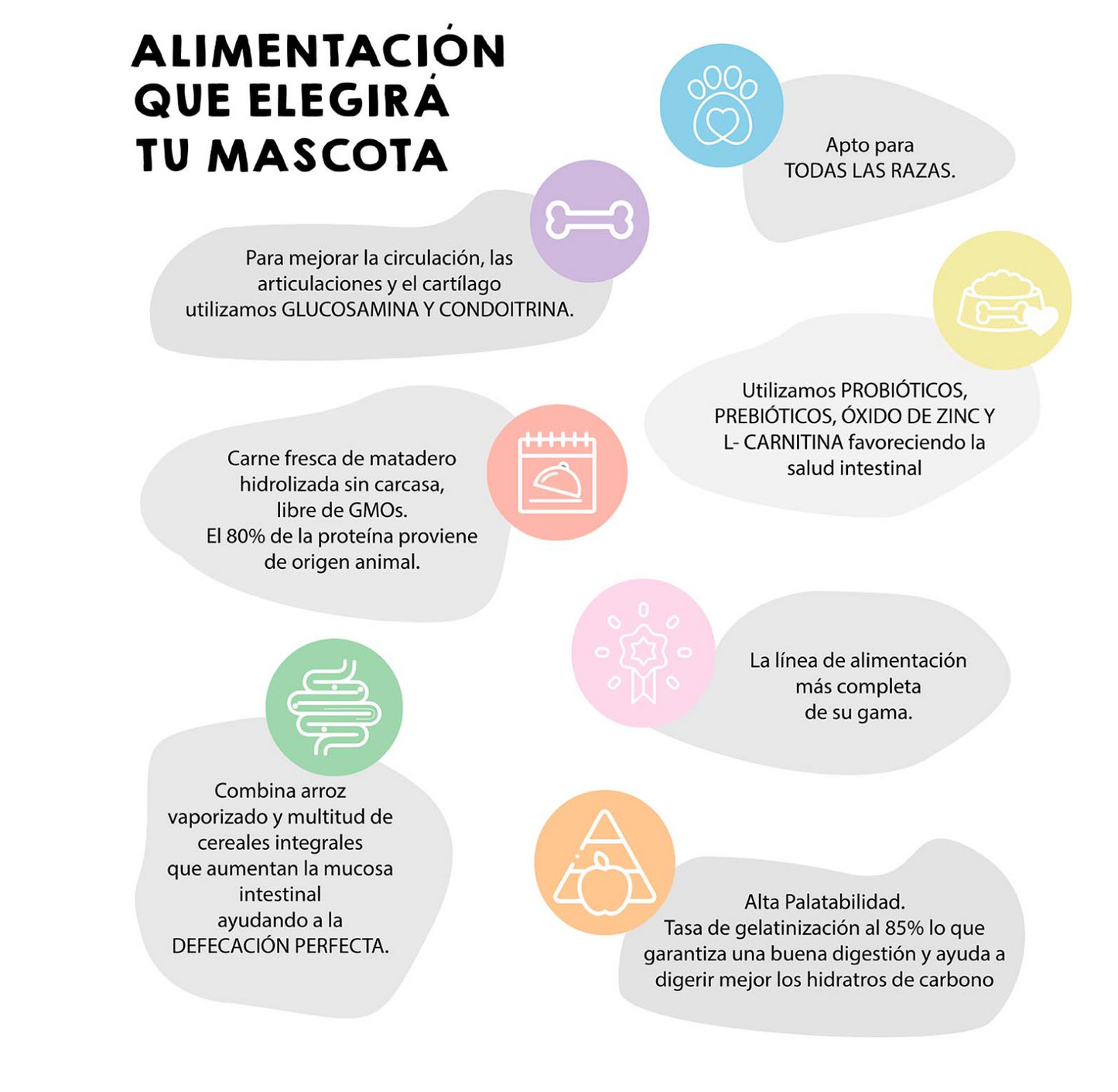 ALIMENTACIÓN QUE ELEGIRÁ TU MASCOTA

Apto para TODAS LAS RAZAS.

Para mejorar la circulación, las articulaciones y el cartílago utilizamos GLUCOSAMINA Y CONDOITRINA.

Utilizamos PROBIÓTICOS, PREBIÓTICOS, ÓXIDO DE ZINC Y L- CARNITINA favoreciendo la salud intestinal

Carne fresca de matadero hidrolizada sin carcasa, libre de GMOs. El 80% de la proteína proviene de origen animal.

La línea de alimentación más completa de su gama.

Combina arroz vaporizado y multitud de cereales integrales que aumentan la mucosa intestinal ayudando a la DEFECACIÓN PERFECTA.

Alta Palatabilidad. Tasa de gelatinización al 85% lo que garantiza una buena digestión y ayuda a digerir mejor los hidratros de carbono